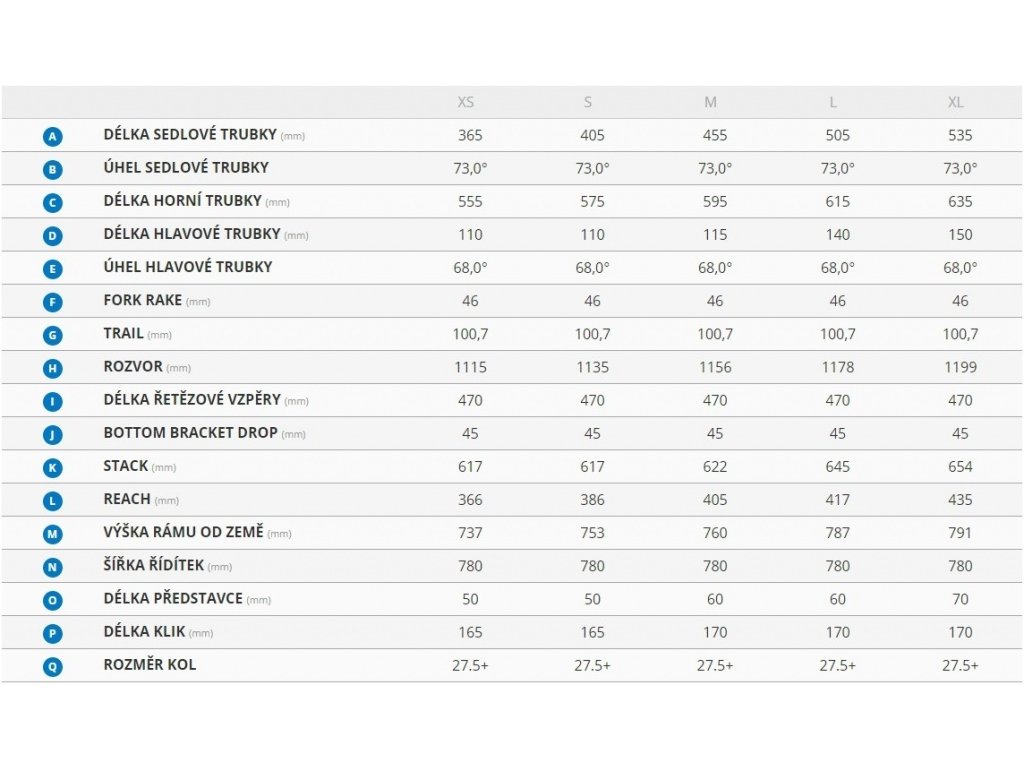 |  |  | XS | S | M | L | XL |
|---|---|---|---|---|---|---|
| A | DÉLKA SEDLOVÉ TRUBKY (mm) | 365 | 405 | 455 | 505 | 535 |
| B | ÚHEL SEDLOVÉ TRUBKY | 73,0° | 73,0° | 73,0° | 73,0° | 73,0° |
| C | DÉLKA HORNÍ TRUBKY (mm) | 555 | 575 | 595 | 615 | 635 |
| D | DÉLKA HLAVOVÉ TRUBKY (mm) | 110 | 110 | 115 | 140 | 150 |
| E | ÚHEL HLAVOVÉ TRUBKY | 68,0° | 68,0° | 68,0° | 68,0° | 68,0° |
| F | FORK RAKE (mm) | 46 | 46 | 46 | 46 | 46 |
| G | TRAIL (mm) | 100,7 | 100,7 | 100,7 | 100,7 | 100,7 |
| H | ROZVOR (mm) | 1115 | 1135 | 1156 | 1178 | 1199 |
| I | DÉLKA ŘETĚZOVÉ VZPĚRY (mm) | 470 | 470 | 470 | 470 | 470 |
| J | BOTTOM BRACKET DROP (mm) | 45 | 45 | 45 | 45 | 45 |
| K | STACK (mm) | 617 | 617 | 622 | 645 | 654 |
| L | REACH (mm) | 366 | 386 | 405 | 417 | 435 |
| M | VÝŠKA RÁMU OD ZEMĚ (mm) | 737 | 753 | 760 | 787 | 791 |
| N | ŠÍŘKA ŘÍDÍTEK (mm) | 780 | 780 | 780 | 780 | 780 |
| O | DÉLKA PŘEDSTAVCE (mm) | 50 | 50 | 60 | 60 | 70 |
| P | DÉLKA KLIK (mm) | 165 | 165 | 170 | 170 | 170 |
| Q | ROZMĚR KOL | 27.5+ | 27.5+ | 27.5+ | 27.5+ | 27.5+ |